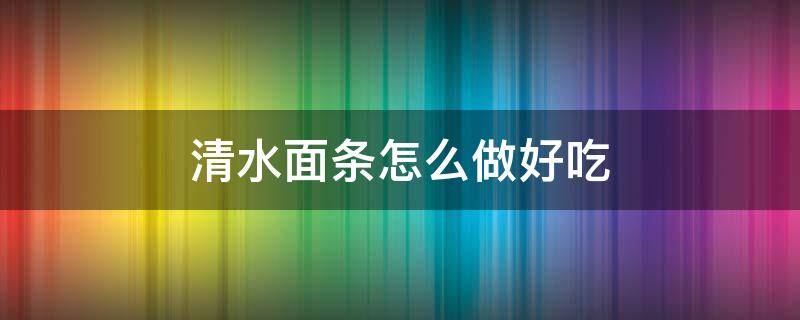 清水面条怎么做好吃